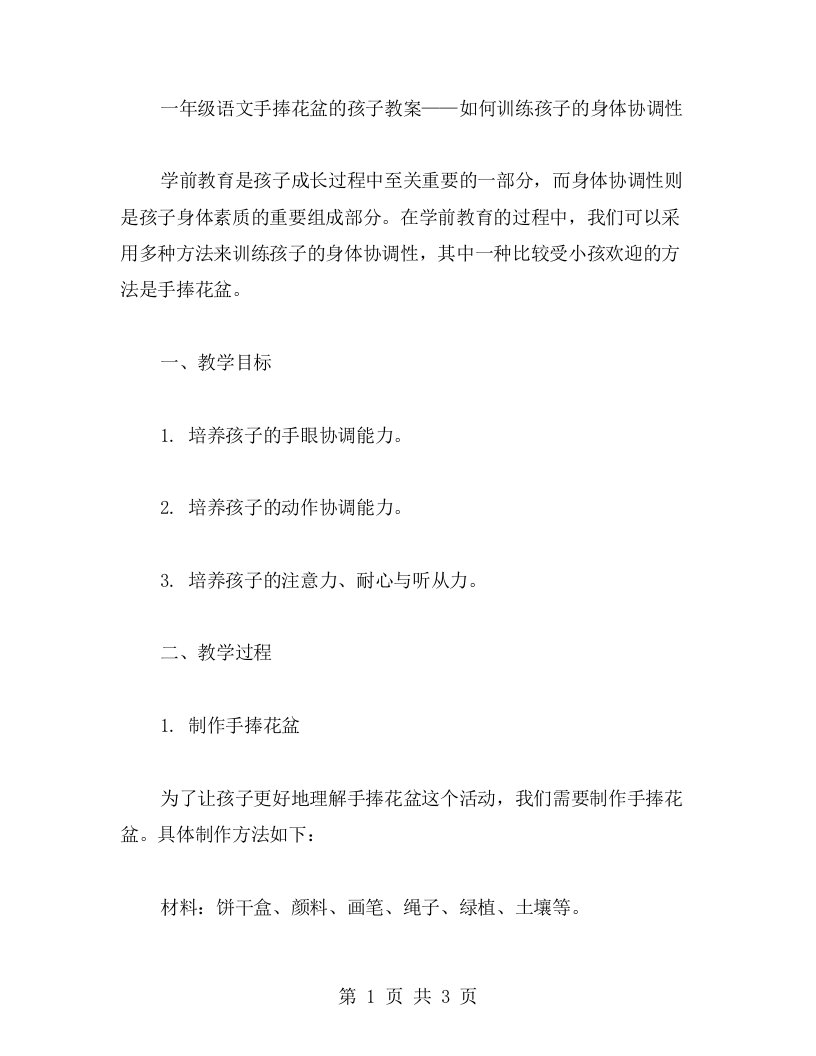 一年级语文手捧花盆的孩子教案——如何训练孩子的身体协调性

学前教育是孩子成长过程中至关重要的一部分，而身体协调性则是孩子身体素质的重要组成部分。在学前教育的过程中，我们可以采用多种方法来训练孩子的身体协调性，其中一种比较受小孩欢迎的方法是手捧花盆。

一、教学目标

1. 培养孩子的手眼协调能力。

2. 培养孩子的动作协调能力。

3. 培养孩子的注意力、耐心与听从力。

二、教学过程

1. 制作手捧花盆

为了让孩子更好地理解手捧花盆这个活动，我们需要制作手捧花盆。具体制作方法如下：

材料：饼干盒、颜料、画笔、绳子、绿植、土壤等。

第 1 页 共 3 页